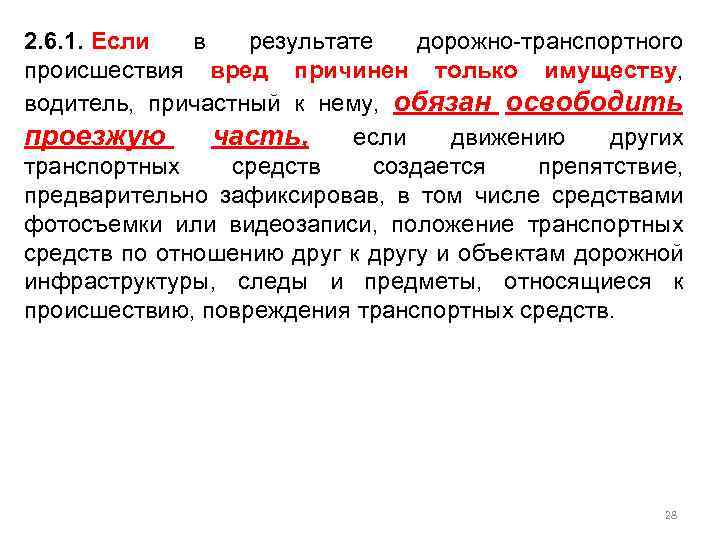 2.6.1. Если в результате дорожно-транспортного происшествия вред причинен только имуществу, водитель, причастный к нему, обязан освободить проезжую часть, если движению других транспортных средств создается препятствие, предварительно зафиксировав, в том числе средствами фотосъемки или видеозаписи, положение транспортных средств по отношению друг к другу и объектам дорожной инфраструктуры, следы и предметы, относящиеся к происшествию, повреждения транспортных средств.

28